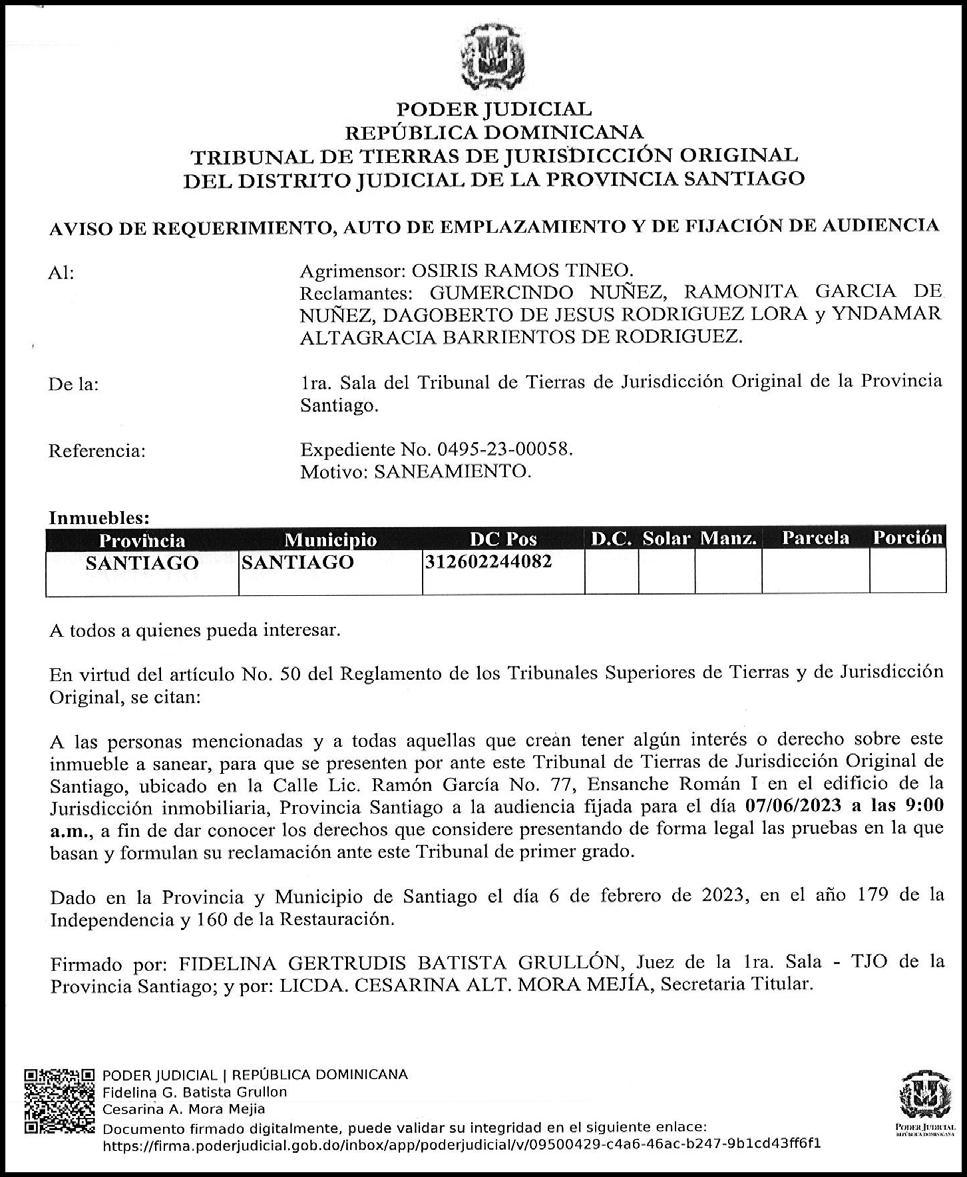 PODER JUDICIAL
REPÚBLICA DOMINICANA
TRIBUNAL DE TIERRAS DE JURISDICCIÓN ORIGINAL
DEL DISTRITO JUDICIAL DE LA PROVINCIA SANTIAGO

AVISO DE REQUERIMIENTO, AUTO DE EMPLAZAMIENTO Y DE FIJACIÓN DE AUDIENCIA

Al: Agrimensor: OSIRIS RAMOS TINEO.
Reclamantes: GUMERCINDO NUÑEZ, RAMONITA GARCIA DE NUÑEZ, DAGOBERTO DE JESUS RODRIGUEZ LORA y YNDAMAR ALTAGRACIA BARRIENTOS DE RODRIGUEZ.

De la: 1ra. Sala del Tribunal de Tierras de Jurisdicción Original de la Provincia Santiago.

Referencia: Expediente No. 0495-23-00058.
Motivo: SANEAMIENTO.

Inmuebles:

| Provincia | Municipio | DC Pos | D.C. | Solar | Manz. | Parcela | Porción |
|---|---|---|---|---|---|---|---|
| SANTIAGO | SANTIAGO | 312602244082 | | | | | |

A todos a quienes pueda interesar.

En virtud del artículo No. 50 del Reglamento de los Tribunales Superiores de Tierras y de Jurisdicción Original, se citan:

A las personas mencionadas y a todas aquellas que crean tener algún interés o derecho sobre este inmueble a sanear, para que se presenten por ante este Tribunal de Tierras de Jurisdicción Original de Santiago, ubicado en la Calle Lic. Ramón García No. 77, Ensanche Román I en el edificio de la Jurisdicción inmobiliaria, Provincia Santiago a la audiencia fijada para el día 07/06/2023 a las 9:00 a.m., a fin de dar conocer los derechos que considere presentando de forma legal las pruebas en la que basan y formulan su reclamación ante este Tribunal de primer grado.

Dado en la Provincia y Municipio de Santiago el día 6 de febrero de 2023, en el año 179 de la Independencia y 160 de la Restauración.

Firmado por: FIDELINA GERTRUDIS BATISTA GRULLÓN, Juez de la 1ra. Sala - TJO de la Provincia Santiago; y por: LICDA. CESARINA ALT. MORA MEJÍA, Secretaria Titular.

PODER JUDICIAL | REPÚBLICA DOMINICANA
Fidelina G. Batista Grullon
Cesarina A. Mora Mejia
Documento firmado digitalmente, puede validar su integridad en el siguiente enlace:
https://firma.poderjudicial.gob.do/inbox/app/poderjudicial/v/09500429-c4a6-46ac-b247-9b1cd43ff6f1

PODER JUDICIAL
REPÚBLICA DOMINICANA